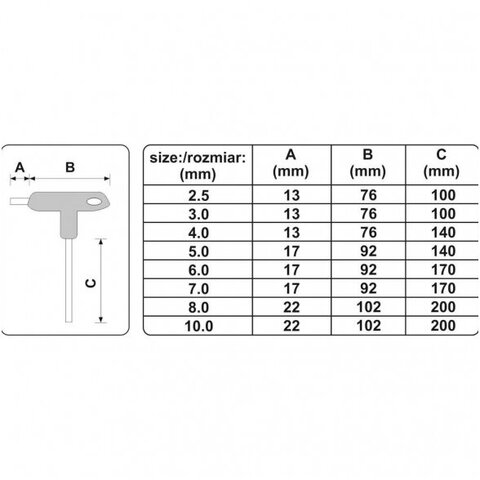 A B

C

| size:/rozmiar: (mm) | A (mm) | B (mm) | C (mm) |
|---|---|---|---|
| 2.5 | 13 | 76 | 100 |
| 3.0 | 13 | 76 | 100 |
| 4.0 | 13 | 76 | 140 |
| 5.0 | 17 | 92 | 140 |
| 6.0 | 17 | 92 | 170 |
| 7.0 | 17 | 92 | 170 |
| 8.0 | 22 | 102 | 200 |
| 10.0 | 22 | 102 | 200 |